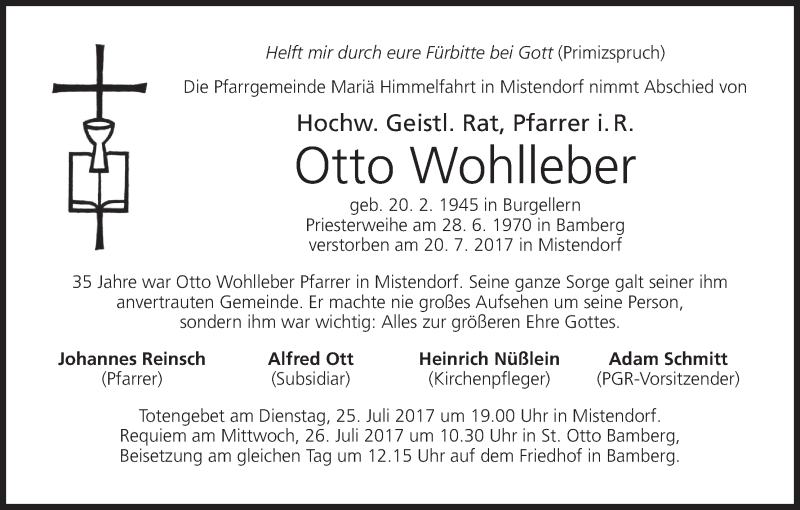 Helft mir durch eure Fürbitte bei Gott (Primizspruch)

Die Pfarrgemeinde Mariä Himmelfahrt in Mistendorf nimmt Abschied von

Hochw. Geistl. Rat, Pfarrer i. R.

Otto Wohlleber

geb. 20. 2. 1945 in Burgellern
Priesterweihe am 28. 6. 1970 in Bamberg
verstorben am 20. 7. 2017 in Mistendorf

35 Jahre war Otto Wohlleber Pfarrer in Mistendorf. Seine ganze Sorge galt seiner ihm anvertrauten Gemeinde. Er machte nie großes Aufsehen um seine Person, sondern ihm war wichtig: Alles zur größeren Ehre Gottes.

Johannes Reinsch
(Pfarrer)

Alfred Ott
(Subsidiar)

Heinrich Nüßlein
(Kirchenpfleger)

Adam Schmitt
(PGR-Vorsitzender)

Totengebet am Dienstag, 25. Juli 2017 um 19.00 Uhr in Mistendorf.
Requiem am Mittwoch, 26. Juli 2017 um 10.30 Uhr in St. Otto Bamberg,
Beisetzung am gleichen Tag um 12.15 Uhr auf dem Friedhof in Bamberg.